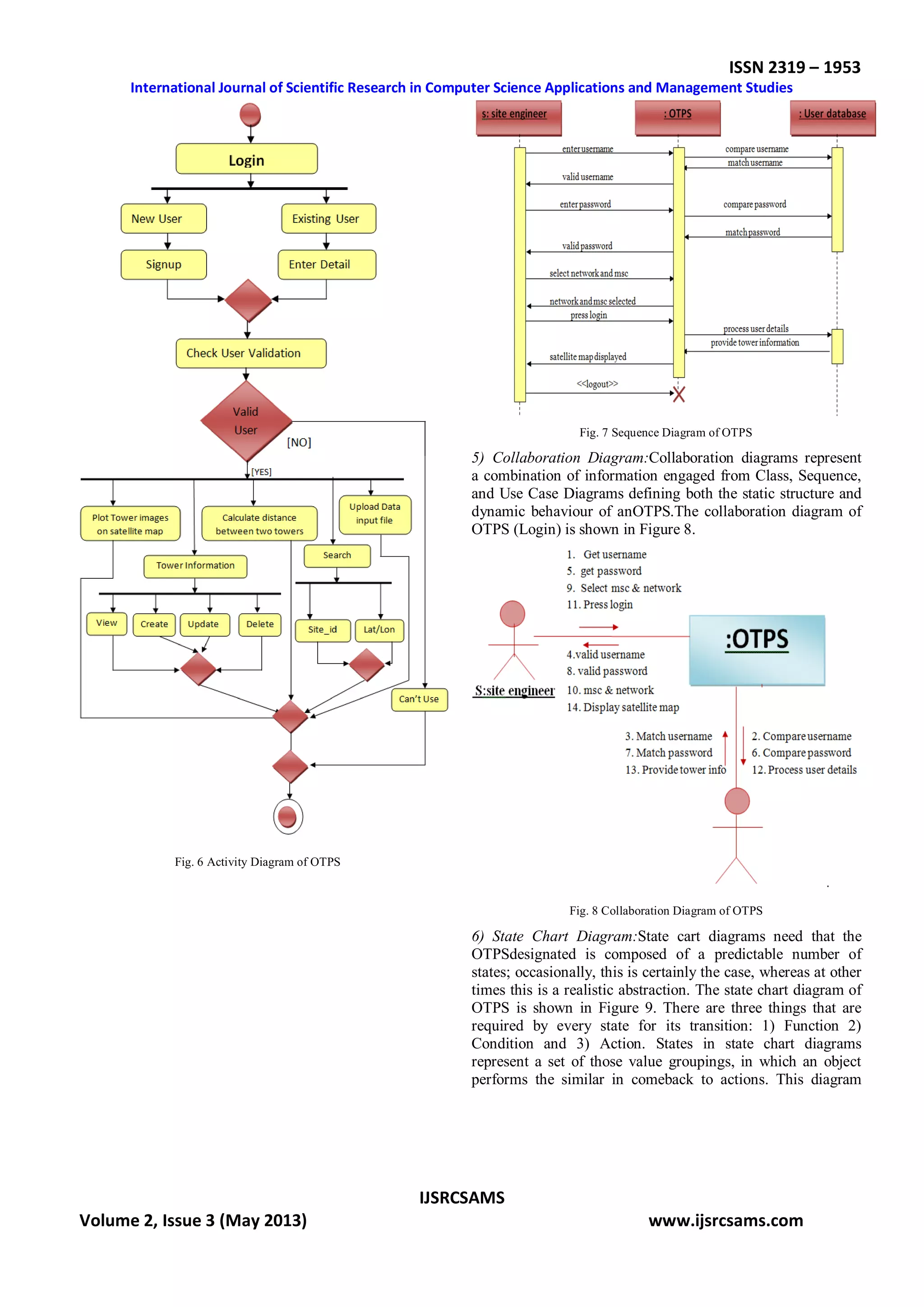 ISSN 2319 – 1953

International Journal of Scientific Research in Computer Science Applications and Management Studies

Login

New User

Existing User

Signup

Enter Detail

Check User Validation

Valid User

[NO]

[YES]

Plot Tower images on satellite map

Calculate distance between two towers

Upload Data input file

Tower Information

Search

View

Create

Update

Delete

Site_id

Lat/Lon

Can't Use

Fig. 6 Activity Diagram of OTPS

s: site engineer

: OTPS

: User database

enter username

compare username

match username

valid username

enter password

compare password

match password

valid password

select network and msc

network and msc selected

press login

process user details

provide tower information

satellite map displayed

<<logout>>

Fig. 7 Sequence Diagram of OTPS

5) Collaboration Diagram:Collaboration diagrams represent a combination of information engaged from Class, Sequence, and Use Case Diagrams defining both the static structure and dynamic behaviour of anOTPS.The collaboration diagram of OTPS (Login) is shown in Figure 8.

1. Get username
5. get password
9. Select msc & network
11. Press login

:OTPS

4.valid username
8. valid password
10. msc & network
14. Display satellite map

S:site engineer

3. Match username
7. Match password
13. Provide tower info

2. Compare username
6. Compare password
12. Process user details

Fig. 8 Collaboration Diagram of OTPS

6) State Chart Diagram:State cart diagrams need that the OTPSdesignated is composed of a predictable number of states; occasionally, this is certainly the case, whereas at other times this is a realistic abstraction. The state chart diagram of OTPS is shown in Figure 9. There are three things that are required by every state for its transition: 1) Function 2) Condition and 3) Action. States in state chart diagrams represent a set of those value groupings, in which an object performs the similar in comeback to actions. This diagram

IJSRCSAMS

Volume 2, Issue 3 (May 2013)

www.ijsrcsams.com